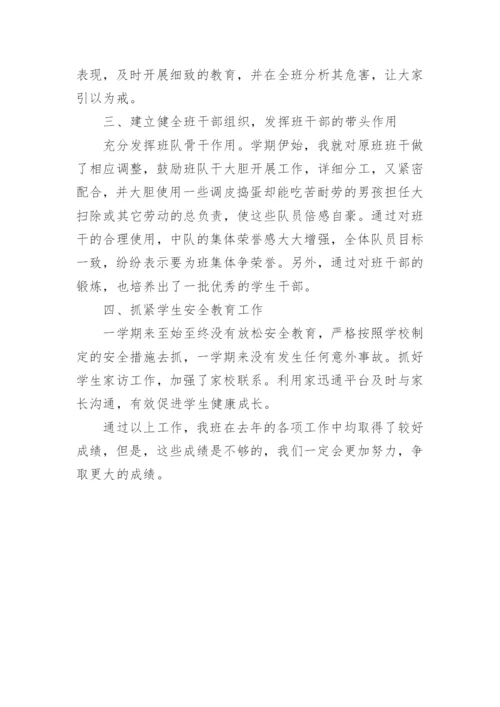 表现，及时开展细致的教育，并在全班分析其危害，让大家引以为戒。

三、建立健全班干部组织，发挥班干部的带头作用

充分发挥班队骨干作用。学期伊始，我就对原班班干做了相应调整，鼓励班队干大胆开展工作，详细分工，又紧密配合，并大胆使用一些调皮捣蛋却能吃苦耐劳的男孩担任大扫除或其它劳动的总负责，使这些队员倍感自豪。通过对班干的合理使用，中队的集体荣誉感大大增强，全体队员目标一致，纷纷表示要为班集体争荣誉。另外，通过对班干部的锻炼，也培养出了一批优秀的学生干部。

四、抓紧学生安全教育工作

一学期来至始至终没有放松安全教育，严格按照学校制定的安全措施去抓，一学期来没有发生任何意外事故。抓好学生家访工作，加强了家校联系。利用家迅通平台及时与家长沟通，有效促进学生健康成长。

通过以上工作，我班在去年的各项工作中均取得了较好成绩，但是，这些成绩是不够的，我们一定会更加努力，争取更大的成绩。